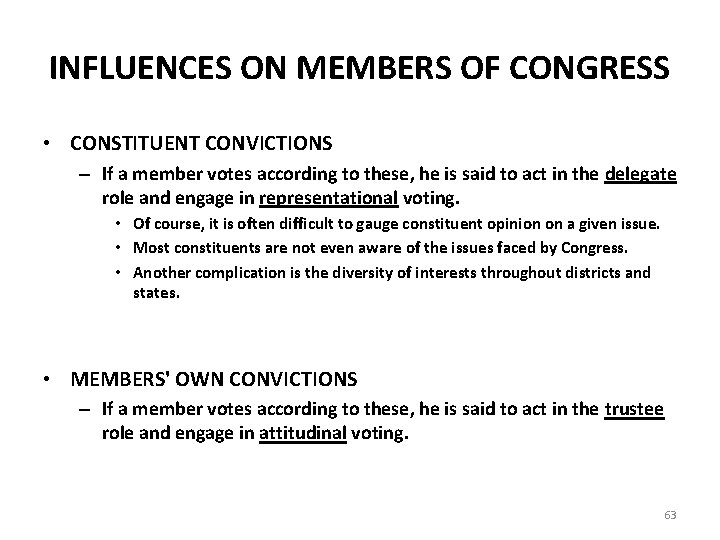 INFLUENCES ON MEMBERS OF CONGRESS

• CONSTITUENT CONVICTIONS
– If a member votes according to these, he is said to act in the delegate role and engage in representational voting.
• Of course, it is often difficult to gauge constituent opinion on a given issue.
• Most constituents are not even aware of the issues faced by Congress.
• Another complication is the diversity of interests throughout districts and states.

• MEMBERS' OWN CONVICTIONS
– If a member votes according to these, he is said to act in the trustee role and engage in attitudinal voting.

63